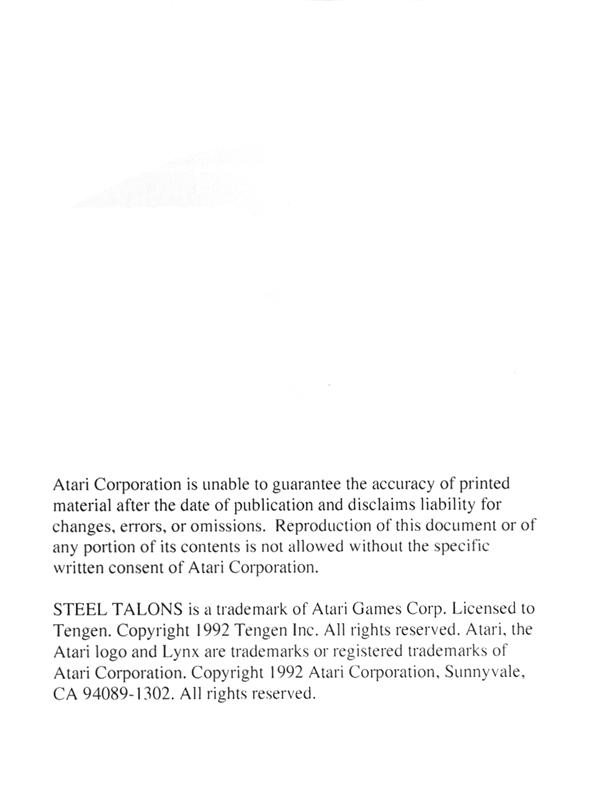 Atari Corporation is unable to guarantee the accuracy of printed material after the date of publication and disclaims liability for changes, errors, or omissions. Reproduction of this document or of any portion of its contents is not allowed without the specific written consent of Atari Corporation.

STEEL TALONS is a trademark of Atari Games Corp. Licensed to Tengen. Copyright 1992 Tengen Inc. All rights reserved. Atari, the Atari logo and Lynx are trademarks or registered trademarks of Atari Corporation. Copyright 1992 Atari Corporation, Sunnyvale, CA 94089-1302. All rights reserved.